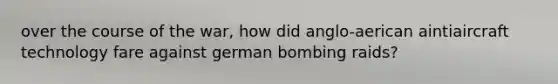 over the course of the war, how did anglo-aerican aintiaircraft technology fare against german bombing raids?